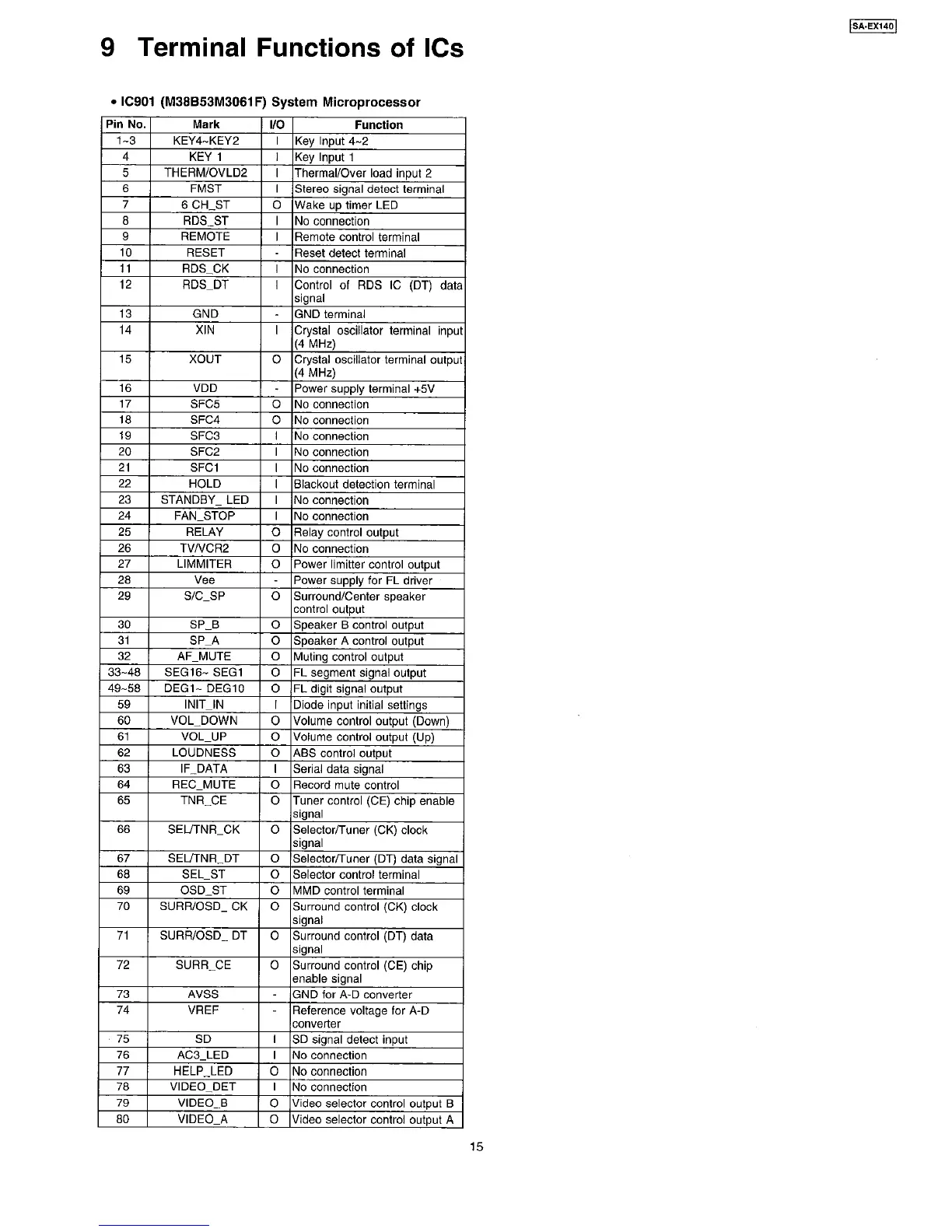 SA-EX140

9 Terminal Functions of ICs

• IC901 (M38B53M3061F) System Microprocessor

| Pin No. | Mark | I/O | Function |
|---|---|---|---|
| 1~3 | KEY4~KEY2 | I | Key Input 4~2 |
| 4 | KEY 1 | I | Key Input 1 |
| 5 | THERM/OVLD2 | I | Thermal/Over load input 2 |
| 6 | FMST | I | Stereo signal detect terminal |
| 7 | 6 CH_ST | O | Wake up timer LED |
| 8 | RDS_ST | I | No connection |
| 9 | REMOTE | I | Remote control terminal |
| 10 | RESET | - | Reset detect terminal |
| 11 | RDS_CK | I | No connection |
| 12 | RDS_DT | I | Control of RDS IC (DT) data signal |
| 13 | GND | - | GND terminal |
| 14 | XIN | I | Crystal oscillator terminal input (4 MHz) |
| 15 | XOUT | O | Crystal oscillator terminal output (4 MHz) |
| 16 | VDD | - | Power supply terminal +5V |
| 17 | SFC5 | O | No connection |
| 18 | SFC4 | O | No connection |
| 19 | SFC3 | I | No connection |
| 20 | SFC2 | I | No connection |
| 21 | SFC1 | I | No connection |
| 22 | HOLD | I | Blackout detection terminal |
| 23 | STANDBY_ LED | I | No connection |
| 24 | FAN_STOP | I | No connection |
| 25 | RELAY | O | Relay control output |
| 26 | TV/VCR2 | O | No connection |
| 27 | LIMMITER | O | Power limitter control output |
| 28 | Vee | - | Power supply for FL driver |
| 29 | S/C_SP | O | Surround/Center speaker control output |
| 30 | SP_B | O | Speaker B control output |
| 31 | SP_A | O | Speaker A control output |
| 32 | AF_MUTE | O | Muting control output |
| 33~48 | SEG16~ SEG1 | O | FL segment signal output |
| 49~58 | DEG1~ DEG10 | O | FL digit signal output |
| 59 | INIT_IN | I | Diode input initial settings |
| 60 | VOL_DOWN | O | Volume control output (Down) |
| 61 | VOL_UP | O | Volume control output (Up) |
| 62 | LOUDNESS | O | ABS control output |
| 63 | IF_DATA | I | Serial data signal |
| 64 | REC_MUTE | O | Record mute control |
| 65 | TNR_CE | O | Tuner control (CE) chip enable signal |
| 66 | SEL/TNR_CK | O | Selector/Tuner (CK) clock signal |
| 67 | SEL/TNR_DT | O | Selector/Tuner (DT) data signal |
| 68 | SEL_ST | O | Selector control terminal |
| 69 | OSD_ST | O | MMD control terminal |
| 70 | SURR/OSD_ CK | O | Surround control (CK) clock signal |
| 71 | SURR/OSD_ DT | O | Surround control (DT) data signal |
| 72 | SURR_CE | O | Surround control (CE) chip enable signal |
| 73 | AVSS | - | GND for A-D converter |
| 74 | VREF | - | Reference voltage for A-D converter |
| 75 | SD | I | SD signal detect input |
| 76 | AC3_LED | I | No connection |
| 77 | HELP_LED | O | No connection |
| 78 | VIDEO_DET | I | No connection |
| 79 | VIDEO_B | O | Video selector control output B |
| 80 | VIDEO_A | O | Video selector control output A |

15